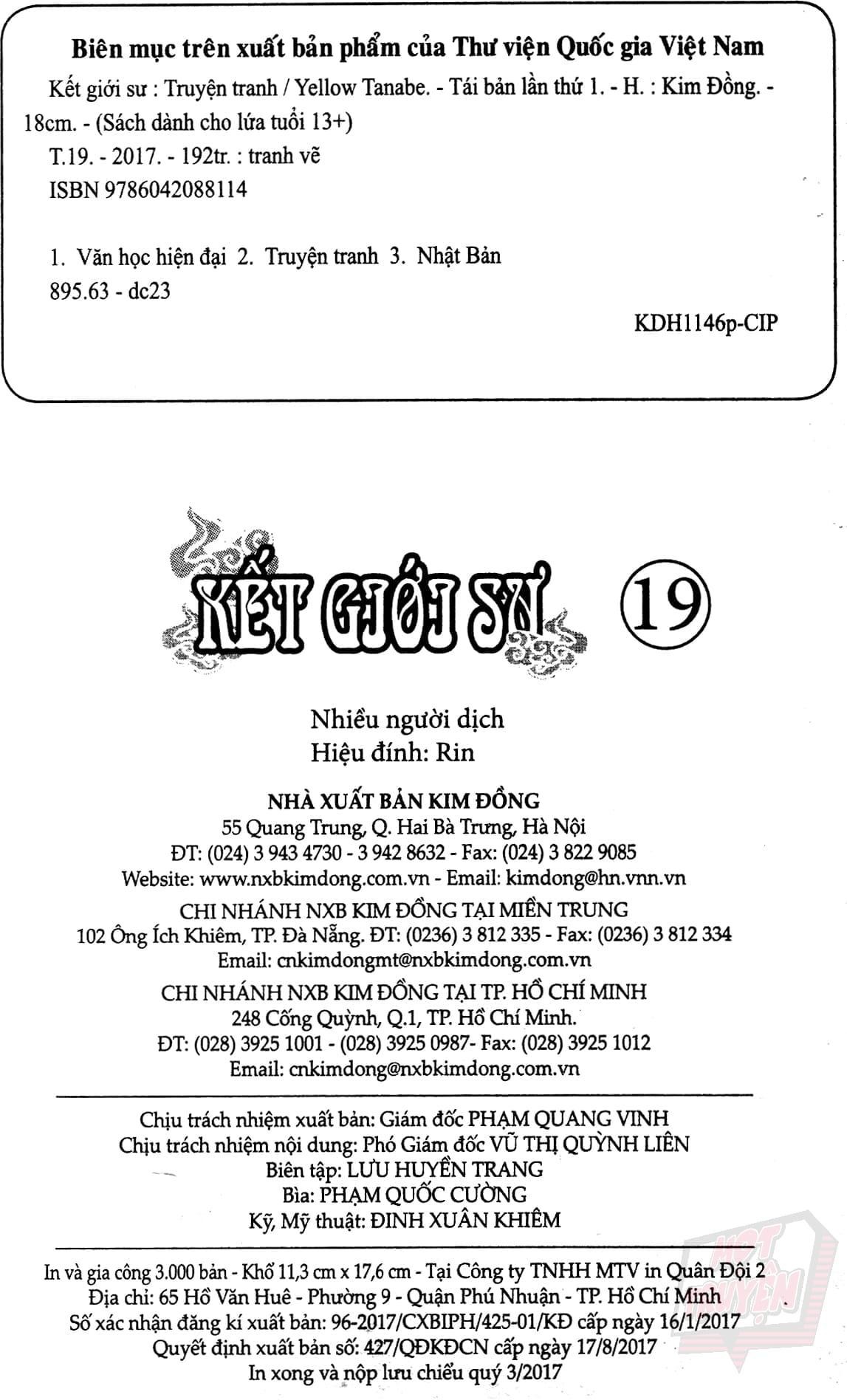 Biên mục trên xuất bản phẩm của Thư viện Quốc gia Việt Nam

Kết giới sư : Truyện tranh / Yellow Tanabe. - Tái bản lần thứ 1. - H. : Kim Đồng. - 18cm. - (Sách dành cho lứa tuổi 13+)

T.19. - 2017. - 192tr. : tranh vẽ

ISBN 9786042088114

1. Văn học hiện đại 2. Truyện tranh 3. Nhật Bản

895.63 - dc23

KDH1146p-CIP

KẾT GIỚI SƯ 19

Nhiều người dịch
Hiệu đính: Rin

NHÀ XUẤT BẢN KIM ĐỒNG
55 Quang Trung, Q. Hai Bà Trưng, Hà Nội
ĐT: (024) 3 943 4730 - 3 942 8632 - Fax: (024) 3 822 9085
Website: www.nxbkimdong.com.vn - Email: kimdong@hn.vnn.vn
CHI NHÁNH NXB KIM ĐỒNG TẠI MIỀN TRUNG
102 Ông Ích Khiêm, TP. Đà Nẵng. ĐT: (0236) 3 812 335 - Fax: (0236) 3 812 334
Email: cnkimdongmt@nxbkimdong.com.vn
CHI NHÁNH NXB KIM ĐỒNG TẠI TP. HỒ CHÍ MINH
248 Cống Quỳnh, Q.1, TP. Hồ Chí Minh.
ĐT: (028) 3925 1001 - (028) 3925 0987- Fax: (028) 3925 1012
Email: cnkimdong@nxbkimdong.com.vn

Chịu trách nhiệm xuất bản: Giám đốc PHẠM QUANG VINH
Chịu trách nhiệm nội dung: Phó Giám đốc VŨ THỊ QUỲNH LIÊN
Biên tập: LƯU HUYỀN TRANG
Bìa: PHẠM QUỐC CƯỜNG
Kỹ, Mỹ thuật: ĐINH XUÂN KHIÊM

In và gia công 3.000 bản - Khổ 11,3 cm x 17,6 cm - Tại Công ty TNHH MTV in Quân Đội 2
Địa chỉ: 65 Hồ Văn Huê - Phường 9 - Quận Phú Nhuận - TP. Hồ Chí Minh
Số xác nhận đăng kí xuất bản: 96-2017/CXBIPH/425-01/KĐ cấp ngày 16/1/2017
Quyết định xuất bản số: 427/QĐKĐCN cấp ngày 17/8/2017
In xong và nộp lưu chiểu quý 3/2017

HOT TRUYỆN